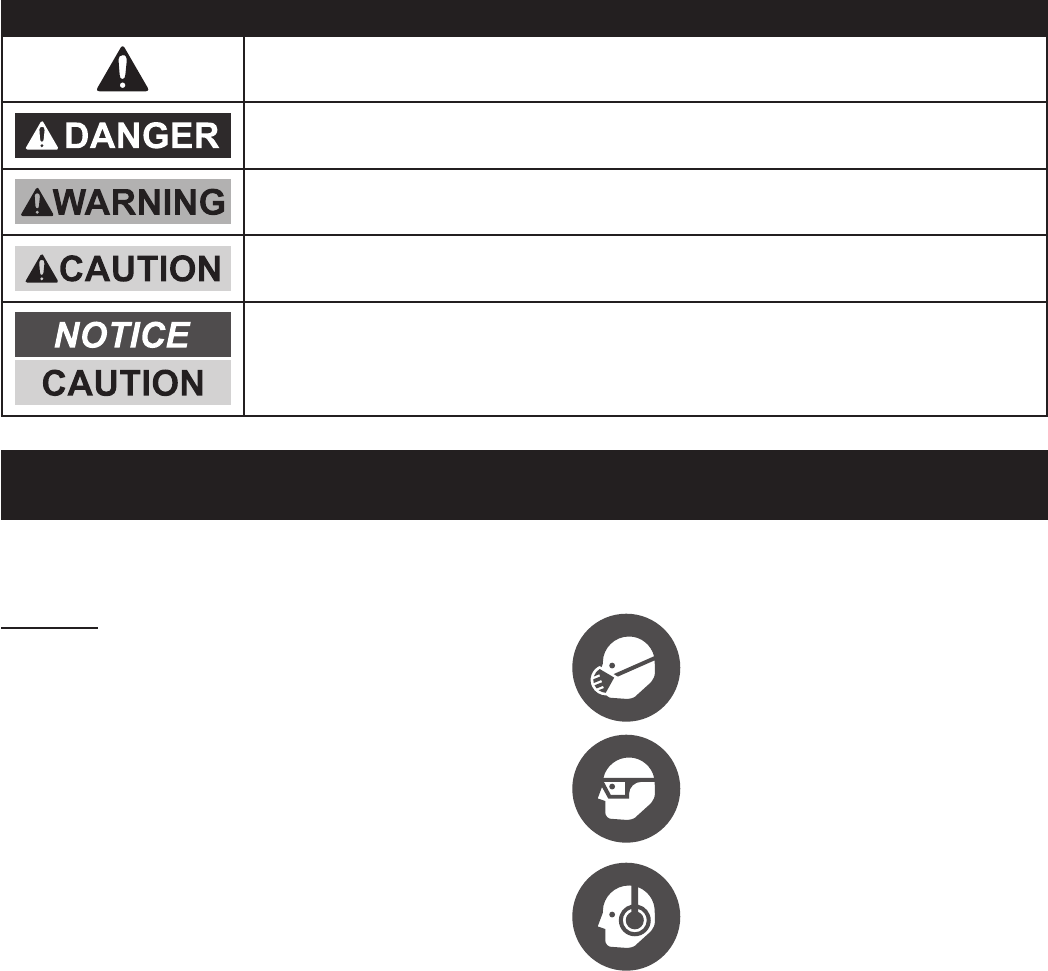 DANGER

WARNING

CAUTION

NOTICE
CAUTION